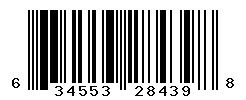 6 34553 28439 8